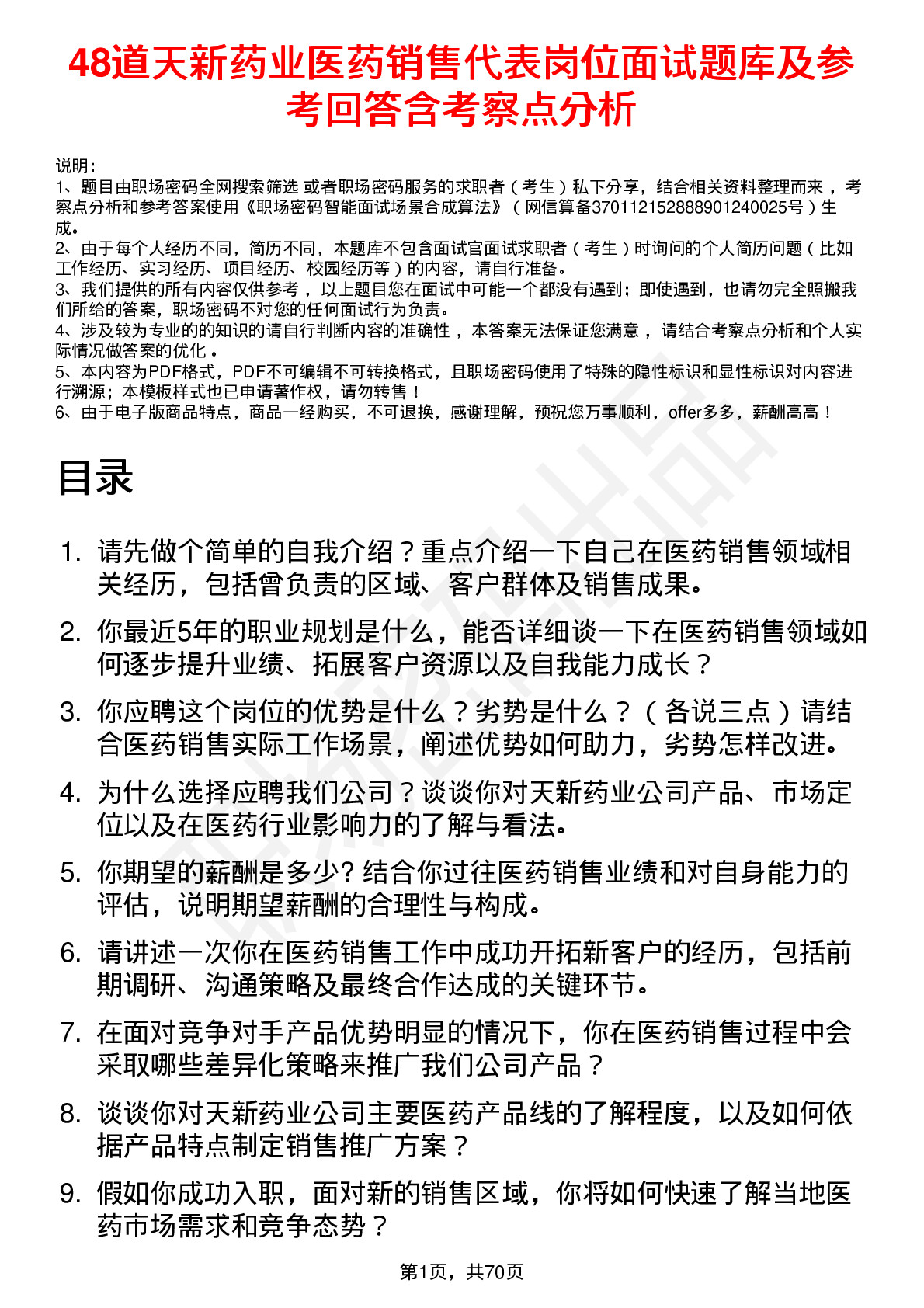 48道天新药业医药销售代表岗位面试题库及参考回答含考察点分析

说明：
1、题目由职场密码全网搜索筛选 或者职场密码服务的求职者（考生）私下分享，结合相关资料整理而来，考察点分析和参考答案使用《职场密码智能面试场景合成算法》（网信算备370112152888901240025号）生成。
2、由于每个人经历不同，简历不同，本题库不包含面试官面试求职者（考生）时询问的个人简历问题（比如工作经历、实习经历、项目经历、校园经历等）的内容，请自行准备。
3、我们提供的所有内容仅供参考，以上题目您在面试中可能一个都没有遇到；即使遇到，也请勿完全照搬我们所给的答案，职场密码不对您的任何面试行为负责。
4、涉及较为专业的的知识的请自行判断内容的准确性，本答案无法保证您满意，请结合考察点分析和个人实际情况做答案的优化。
5、本内容为PDF格式，PDF不可编辑不可转换格式，且职场密码使用了特殊的隐性标识和显性标识对内容进行溯源；本模板样式也已申请著作权，请勿转售！
6、由于电子版商品特点，商品一经购买，不可退换，感谢理解，预祝您万事顺利，offer多多，薪酬高高！

目录

1. 请先做个简单的自我介绍？重点介绍一下自己在医药销售领域相关经历，包括曾负责的区域、客户群体及销售成果。
2. 你最近5年的职业规划是什么，能否详细谈一下在医药销售领域如何逐步提升业绩、拓展客户资源以及自我能力成长？
3. 你应聘这个岗位的优势是什么？劣势是什么？（各说三点）请结合医药销售实际工作场景，阐述优势如何助力，劣势怎样改进。
4. 为什么选择应聘我们公司？谈谈你对天新药业公司产品、市场定位以及在医药行业影响力的了解与看法。
5. 你期望的薪酬是多少? 结合你过往医药销售业绩和对自身能力的评估，说明期望薪酬的合理性与构成。
6. 请讲述一次你在医药销售工作中成功开拓新客户的经历，包括前期调研、沟通策略及最终合作达成的关键环节。
7. 在面对竞争对手产品优势明显的情况下，你在医药销售过程中会采取哪些差异化策略来推广我们公司产品？
8. 谈谈你对天新药业公司主要医药产品线的了解程度，以及如何依据产品特点制定销售推广方案？
9. 假如你成功入职，面对新的销售区域，你将如何快速了解当地医药市场需求和竞争态势？

第1页，共70页